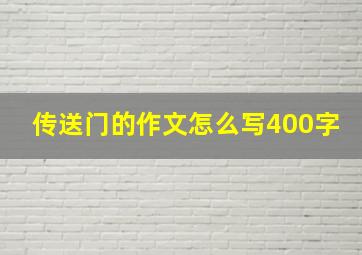 传送门的作文怎么写400字